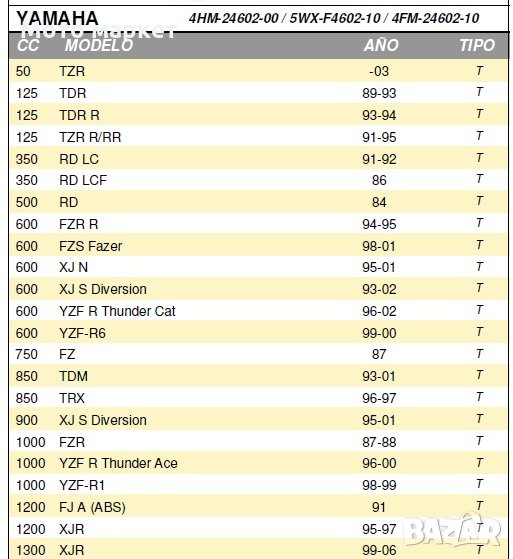 YAMAHA 4HM-24602-00 / 5WX-F4602-10 / 4FM-24602-10

| CC | MODELO | AÑO | TIPO |
|---|---|---|---|
| 50 | TZR | -03 | T |
| 125 | TDR | 89-93 | T |
| 125 | TDR R | 93-94 | T |
| 125 | TZR R/RR | 91-95 | T |
| 350 | RD LC | 91-92 | T |
| 350 | RD LCF | 86 | T |
| 500 | RD | 84 | T |
| 600 | FZR R | 94-95 | T |
| 600 | FZS Fazer | 98-01 | T |
| 600 | XJ N | 95-01 | T |
| 600 | XJ S Diversion | 93-02 | T |
| 600 | YZF R Thunder Cat | 96-02 | T |
| 600 | YZF-R6 | 99-00 | T |
| 750 | FZ | 87 | T |
| 850 | TDM | 93-01 | T |
| 850 | TRX | 96-97 | T |
| 900 | XJ S Diversion | 95-01 | T |
| 1000 | FZR | 87-88 | T |
| 1000 | YZF R Thunder Ace | 96-00 | T |
| 1000 | YZF-R1 | 98-99 | T |
| 1200 | FJ A (ABS) | 91 | T |
| 1200 | XJR | 95-97 | T |
| 1300 | XJR | 99-06 | T |

Мото Маркет
BAZAR